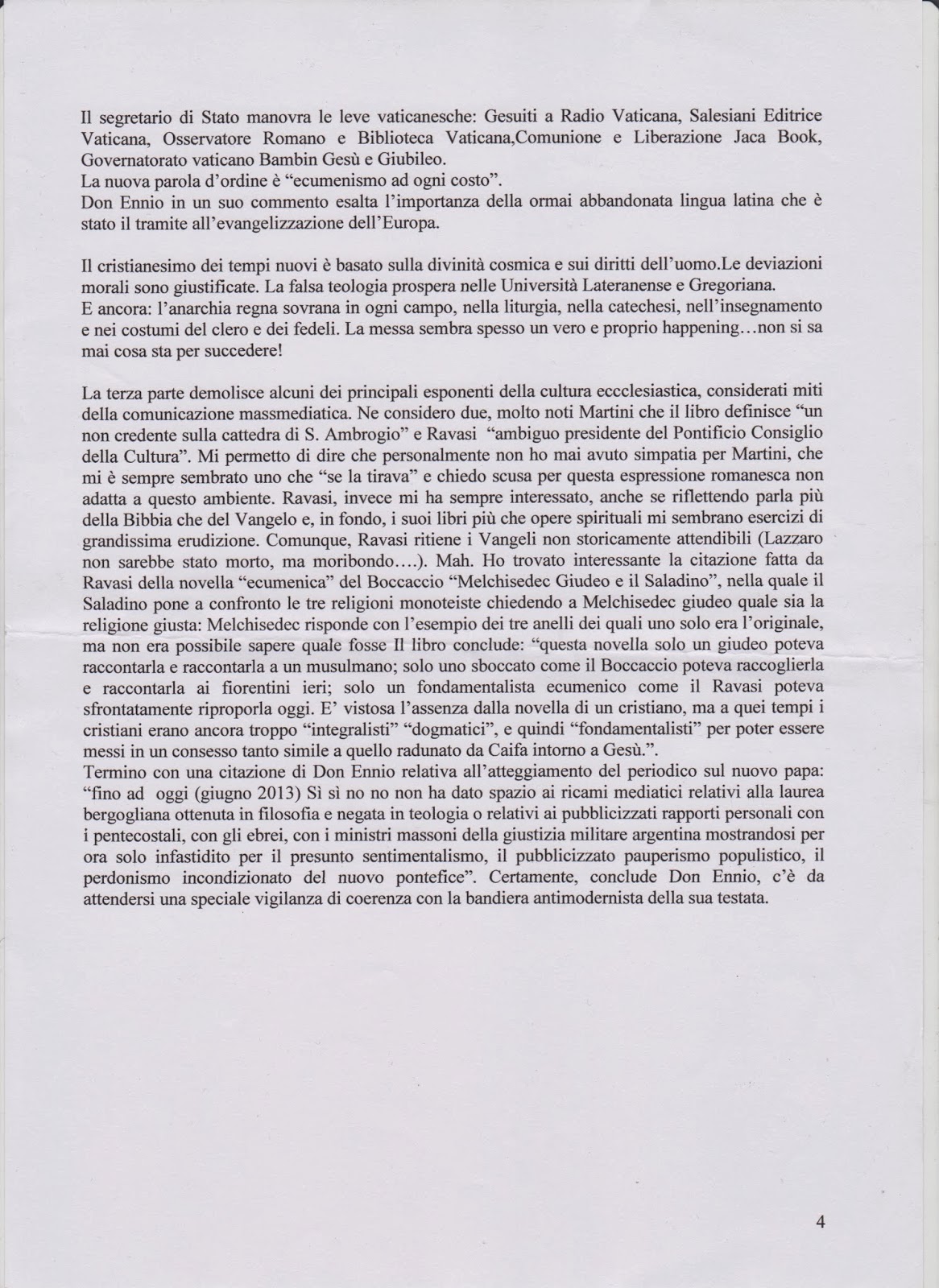 Il segretario di Stato manovra le leve vaticanesche: Gesuiti a Radio Vaticana, Salesiani Editrice Vaticana, Osservatore Romano e Biblioteca Vaticana,Comunione e Liberazione Jaca Book, Governatorato vaticano Bambin Gesù e Giubileo.
La nuova parola d'ordine è "ecumenismo ad ogni costo".
Don Ennio in un suo commento esalta l'importanza della ormai abbandonata lingua latina che è stato il tramite all'evangelizzazione dell'Europa.

Il cristianesimo dei tempi nuovi è basato sulla divinità cosmica e sui diritti dell'uomo.Le deviazioni morali sono giustificate. La falsa teologia prospera nelle Università Lateranense e Gregoriana.
E ancora: l'anarchia regna sovrana in ogni campo, nella liturgia, nella catechesi, nell'insegnamento e nei costumi del clero e dei fedeli. La messa sembra spesso un vero e proprio happening…non si sa mai cosa sta per succedere!

La terza parte demolisce alcuni dei principali esponenti della cultura eccclesiastica, considerati miti della comunicazione massmediatica. Ne considero due, molto noti Martini che il libro definisce "un non credente sulla cattedra di S. Ambrogio" e Ravasi "ambiguo presidente del Pontificio Consiglio della Cultura". Mi permetto di dire che personalmente non ho mai avuto simpatia per Martini, che mi è sempre sembrato uno che "se la tirava" e chiedo scusa per questa espressione romanesca non adatta a questo ambiente. Ravasi, invece mi ha sempre interessato, anche se riflettendo parla più della Bibbia che del Vangelo e, in fondo, i suoi libri più che opere spirituali mi sembrano esercizi di grandissima erudizione. Comunque, Ravasi ritiene i Vangeli non storicamente attendibili (Lazzaro non sarebbe stato morto, ma moribondo….). Mah. Ho trovato interessante la citazione fatta da Ravasi della novella "ecumenica" del Boccaccio "Melchisedec Giudeo e il Saladino", nella quale il Saladino pone a confronto le tre religioni monoteiste chiedendo a Melchisedec giudeo quale sia la religione giusta: Melchisedec risponde con l'esempio dei tre anelli dei quali uno solo era l'originale, ma non era possibile sapere quale fosse Il libro conclude: "questa novella solo un giudeo poteva raccontarla e raccontarla a un musulmano; solo uno sboccato come il Boccaccio poteva raccoglierla e raccontarla ai fiorentini ieri; solo un fondamentalista ecumenico come il Ravasi poteva sfrontatamente riproporla oggi. E' vistosa l'assenza dalla novella di un cristiano, ma a quei tempi i cristiani erano ancora troppo "integralisti" "dogmatici", e quindi "fondamentalisti" per poter essere messi in un consesso tanto simile a quello radunato da Caifa intorno a Gesù.".
Termino con una citazione di Don Ennio relativa all'atteggiamento del periodico sul nuovo papa: "fino ad oggi (giugno 2013) Sì sì no no non ha dato spazio ai ricami mediatici relativi alla laurea bergogliana ottenuta in filosofia e negata in teologia o relativi ai pubblicizzati rapporti personali con i pentecostali, con gli ebrei, con i ministri massoni della giustizia militare argentina mostrandosi per ora solo infastidito per il presunto sentimentalismo, il pubblicizzato pauperismo populistico, il perdonismo incondizionato del nuovo pontefice". Certamente, conclude Don Ennio, c'è da attendersi una speciale vigilanza di coerenza con la bandiera antimodernista della sua testata.

4